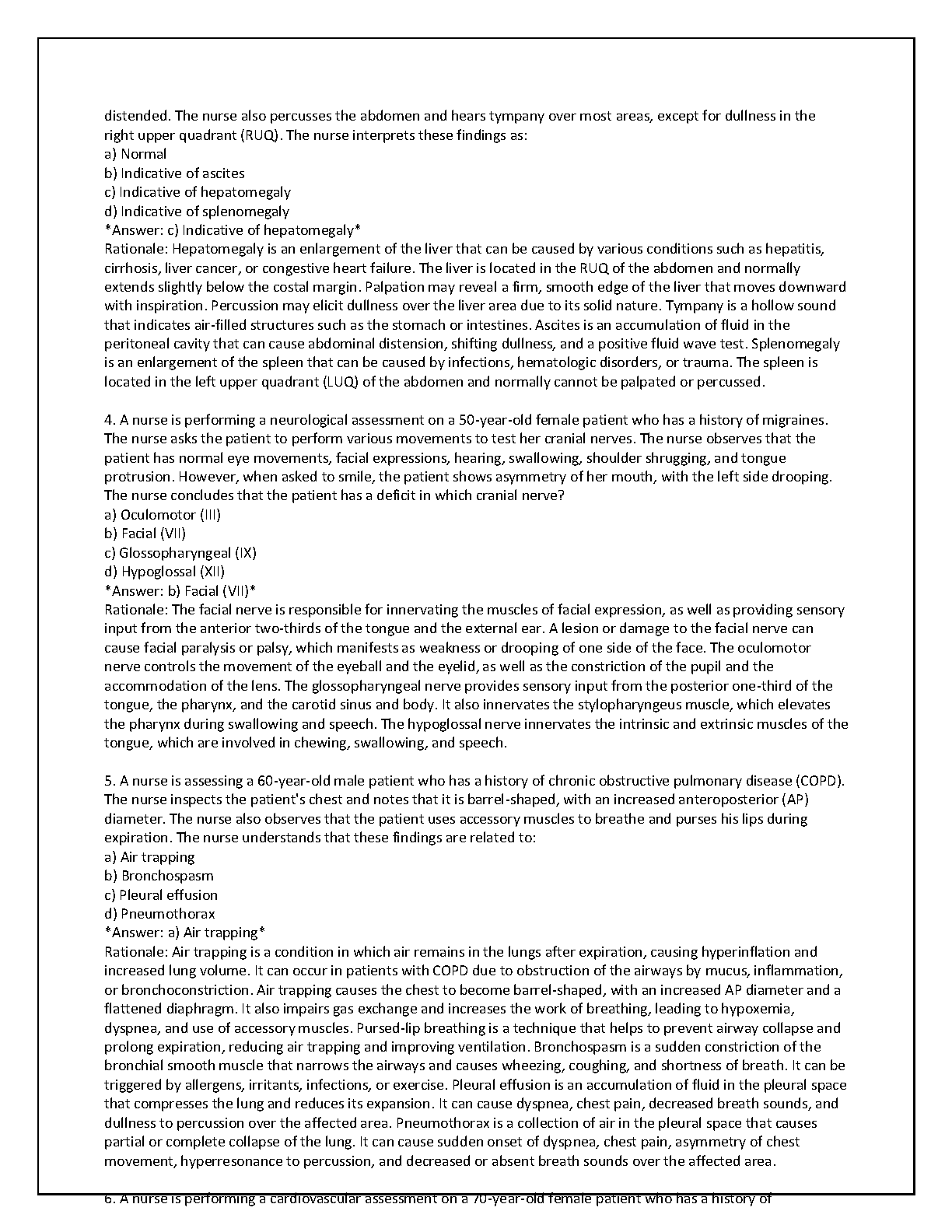 distended. The nurse also percusses the abdomen and hears tympany over most areas, except for dullness in the right upper quadrant (RUQ). The nurse interprets these findings as:
a) Normal
b) Indicative of ascites
c) Indicative of hepatomegaly
d) Indicative of splenomegaly
*Answer: c) Indicative of hepatomegaly*
Rationale: Hepatomegaly is an enlargement of the liver that can be caused by various conditions such as hepatitis, cirrhosis, liver cancer, or congestive heart failure. The liver is located in the RUQ of the abdomen and normally extends slightly below the costal margin. Palpation may reveal a firm, smooth edge of the liver that moves downward with inspiration. Percussion may elicit dullness over the liver area due to its solid nature. Tympany is a hollow sound that indicates air-filled structures such as the stomach or intestines. Ascites is an accumulation of fluid in the peritoneal cavity that can cause abdominal distension, shifting dullness, and a positive fluid wave test. Splenomegaly is an enlargement of the spleen that can be caused by infections, hematologic disorders, or trauma. The spleen is located in the left upper quadrant (LUQ) of the abdomen and normally cannot be palpated or percussed.

4. A nurse is performing a neurological assessment on a 50-year-old female patient who has a history of migraines. The nurse asks the patient to perform various movements to test her cranial nerves. The nurse observes that the patient has normal eye movements, facial expressions, hearing, swallowing, shoulder shrugging, and tongue protrusion. However, when asked to smile, the patient shows asymmetry of her mouth, with the left side drooping. The nurse concludes that the patient has a deficit in which cranial nerve?
a) Oculomotor (III)
b) Facial (VII)
c) Glossopharyngeal (IX)
d) Hypoglossal (XII)
*Answer: b) Facial (VII)*
Rationale: The facial nerve is responsible for innervating the muscles of facial expression, as well as providing sensory input from the anterior two-thirds of the tongue and the external ear. A lesion or damage to the facial nerve can cause facial paralysis or palsy, which manifests as weakness or drooping of one side of the face. The oculomotor nerve controls the movement of the eyeball and the eyelid, as well as the constriction of the pupil and the accommodation of the lens. The glossopharyngeal nerve provides sensory input from the posterior one-third of the tongue, the pharynx, and the carotid sinus and body. It also innervates the stylopharyngeus muscle, which elevates the pharynx during swallowing and speech. The hypoglossal nerve innervates the intrinsic and extrinsic muscles of the tongue, which are involved in chewing, swallowing, and speech.

5. A nurse is assessing a 60-year-old male patient who has a history of chronic obstructive pulmonary disease (COPD). The nurse inspects the patient's chest and notes that it is barrel-shaped, with an increased anteroposterior (AP) diameter. The nurse also observes that the patient uses accessory muscles to breathe and purses his lips during expiration. The nurse understands that these findings are related to:
a) Air trapping
b) Bronchospasm
c) Pleural effusion
d) Pneumothorax
*Answer: a) Air trapping*
Rationale: Air trapping is a condition in which air remains in the lungs after expiration, causing hyperinflation and increased lung volume. It can occur in patients with COPD due to obstruction of the airways by mucus, inflammation, or bronchoconstriction. Air trapping causes the chest to become barrel-shaped, with an increased AP diameter and a flattened diaphragm. It also impairs gas exchange and increases the work of breathing, leading to hypoxemia, dyspnea, and use of accessory muscles. Pursed-lip breathing is a technique that helps to prevent airway collapse and prolong expiration, reducing air trapping and improving ventilation. Bronchospasm is a sudden constriction of the bronchial smooth muscle that narrows the airways and causes wheezing, coughing, and shortness of breath. It can be triggered by allergens, irritants, infections, or exercise. Pleural effusion is an accumulation of fluid in the pleural space that compresses the lung and reduces its expansion. It can cause dyspnea, chest pain, decreased breath sounds, and dullness to percussion over the affected area. Pneumothorax is a collection of air in the pleural space that causes partial or complete collapse of the lung. It can cause sudden onset of dyspnea, chest pain, asymmetry of chest movement, hyperresonance to percussion, and decreased or absent breath sounds over the affected area.

6. A nurse is performing a cardiovascular assessment on a 70-year-old female patient who has a history of